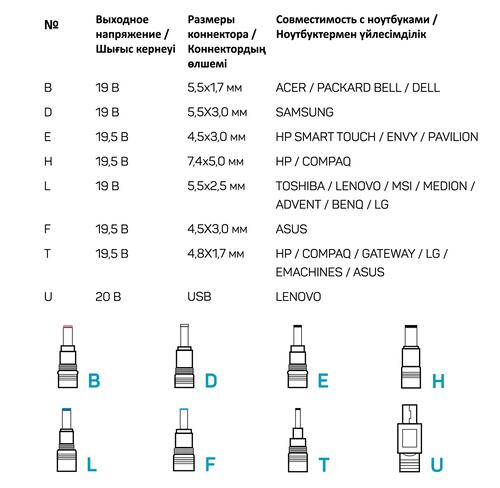 | № | Выходное напряжение / Шығыс кернеуі | Размеры коннектора / Коннектордың өлшемі | Совместимость с ноутбуками / Ноутбуктермен үйлесімділік |
|---|---|---|---|
| B | 19 В | 5,5x1,7 мм | ACER / PACKARD BELL / DELL |
| D | 19 В | 5,5X3,0 мм | SAMSUNG |
| E | 19,5 В | 4,5x3,0 мм | HP SMART TOUCH / ENVY / PAVILION |
| H | 19,5 В | 7,4x5,0 мм | HP / COMPAQ |
| L | 19 В | 5,5x2,5 мм | TOSHIBA / LENOVO / MSI / MEDION / ADVENT / BENQ / LG |
| F | 19,5 В | 4,5X3,0 мм | ASUS |
| T | 19,5 В | 4,8X1,7 мм | HP / COMPAQ / GATEWAY / LG / EMACHINES / ASUS |
| U | 20 В | USB | LENOVO |

B D E H
L F T U